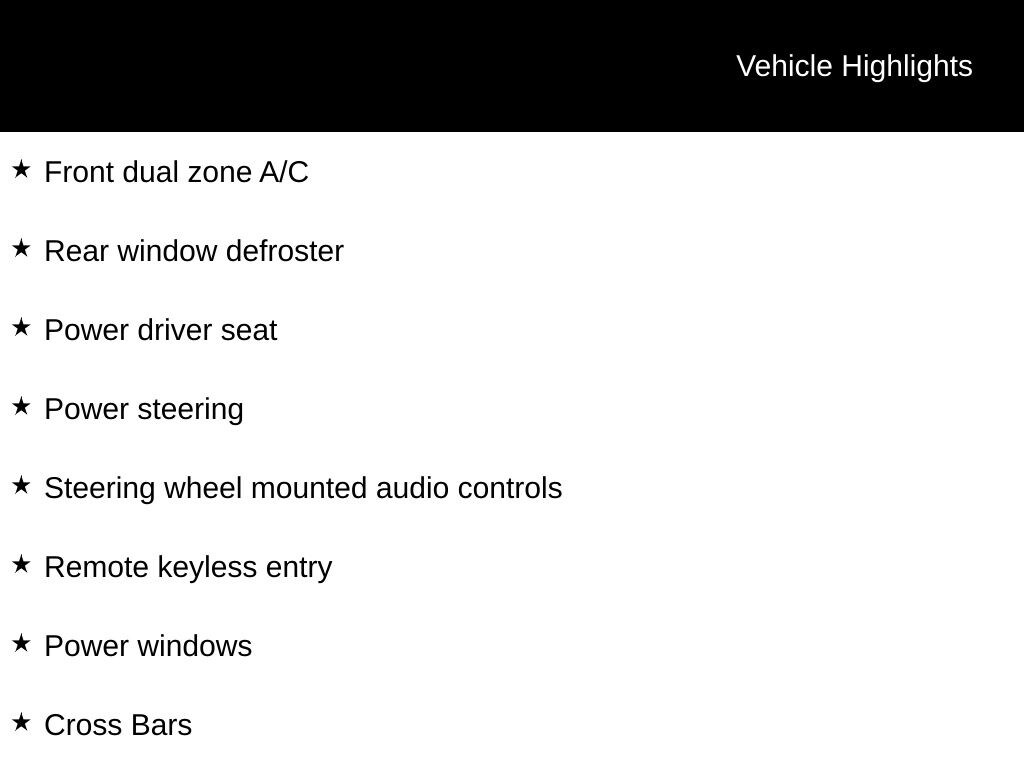 Vehicle Highlights

★ Front dual zone A/C

★ Rear window defroster

★ Power driver seat

★ Power steering

★ Steering wheel mounted audio controls

★ Remote keyless entry

★ Power windows

★ Cross Bars